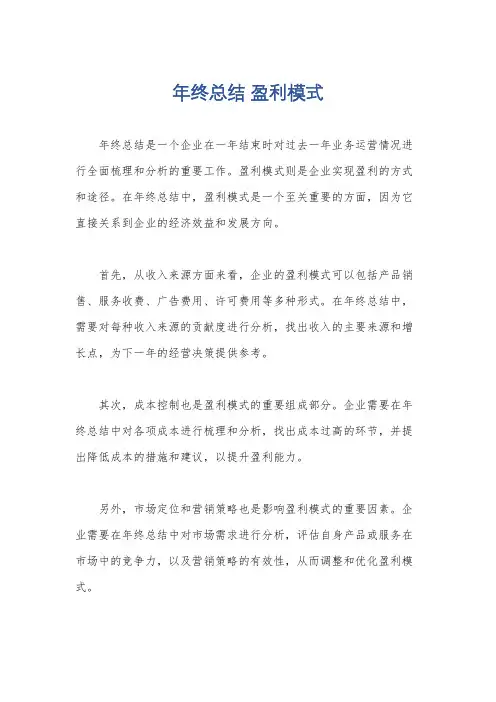 年终总结 盈利模式

年终总结是一个企业在一年结束时对过去一年业务运营情况进行全面梳理和分析的重要工作。盈利模式则是企业实现盈利的方式和途径。在年终总结中，盈利模式是一个至关重要的方面，因为它直接关系到企业的经济效益和发展方向。

首先，从收入来源方面来看，企业的盈利模式可以包括产品销售、服务收费、广告费用、许可费用等多种形式。在年终总结中，需要对每种收入来源的贡献度进行分析，找出收入的主要来源和增长点，为下一年的经营决策提供参考。

其次，成本控制也是盈利模式的重要组成部分。企业需要在年终总结中对各项成本进行梳理和分析，找出成本过高的环节，并提出降低成本的措施和建议，以提升盈利能力。

另外，市场定位和营销策略也是影响盈利模式的重要因素。企业需要在年终总结中对市场需求进行分析，评估自身产品或服务在市场中的竞争力，以及营销策略的有效性，从而调整和优化盈利模式。